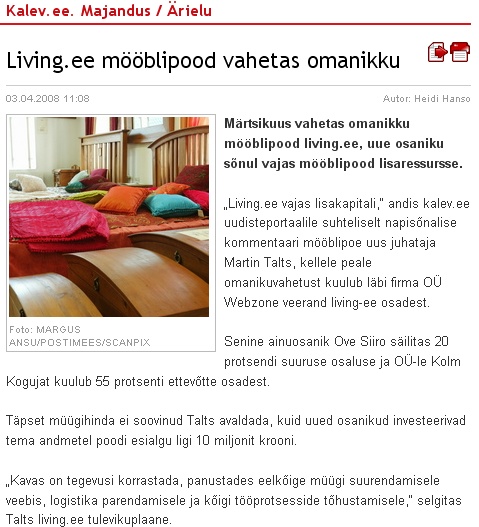 Kalev.ee. Majandus / Ärielu

Living.ee mööblipood vahetas omanikku

03.04.2008 11:08

Autor: Heidi Hanso

Foto: MARGUS ANSU/POSTIMEES/SCANPIX

Märtsikuus vahetas omanikku mööblipood living.ee, uue osaniku sõnul vajas mööblipood lisaressursse.

„Living.ee vajas lisakapitali," andis kalev.ee uudisteportaalile suhteliselt napisõnalise kommentaari mööblipoe uus juhataja Martin Talts, kellele peale omanikuvahetust kuulub läbi firma OÜ Webzone veerand living-ee osadest.

Senine ainuosanik Ove Siiro säilitas 20 protsendi suuruse osaluse ja OÜ-le Kolm Kogujat kuulub 55 protsenti ettevõtte osadest.

Täpset müügihinda ei soovinud Talts avaldada, kuid uued osanikud investeerivad tema andmetel poodi esialgu ligi 10 miljonit krooni.

„Kavas on tegevusi korrastada, panustades eelkõige müügi suurendamisele veebis, logistika parendamisele ja kõigi tööprotsesside tõhustamisele," selgitas Talts living.ee tulevikuplaane.